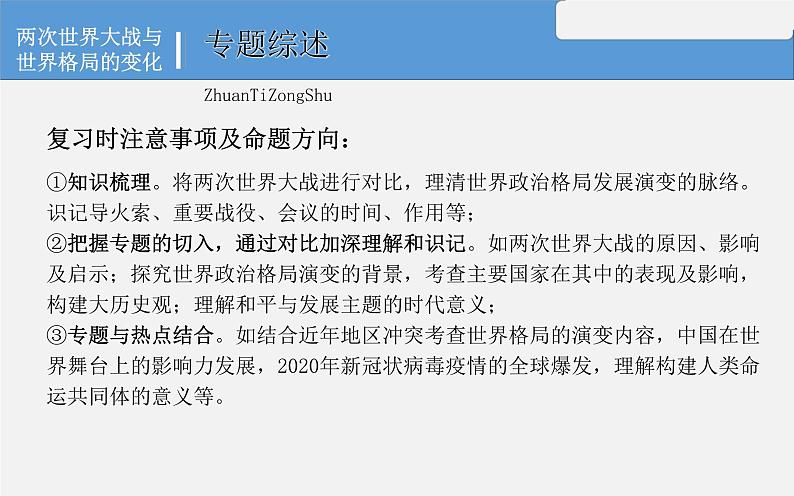 两次世界大战与世界格局的变化

专题综述

ZhuanTiZongShu

复习时注意事项及命题方向：

①知识梳理。将两次世界大战进行对比，理清世界政治格局发展演变的脉络。识记导火索、重要战役、会议的时间、作用等；
②把握专题的切入，通过对比加深理解和识记。如两次世界大战的原因、影响及启示；探究世界政治格局演变的背景，考查主要国家在其中的表现及影响，构建大历史观；理解和平与发展主题的时代意义；
③专题与热点结合。如结合近年地区冲突考查世界格局的演变内容，中国在世界舞台上的影响力发展，2020年新冠状病毒疫情的全球爆发，理解构建人类命运共同体的意义等。